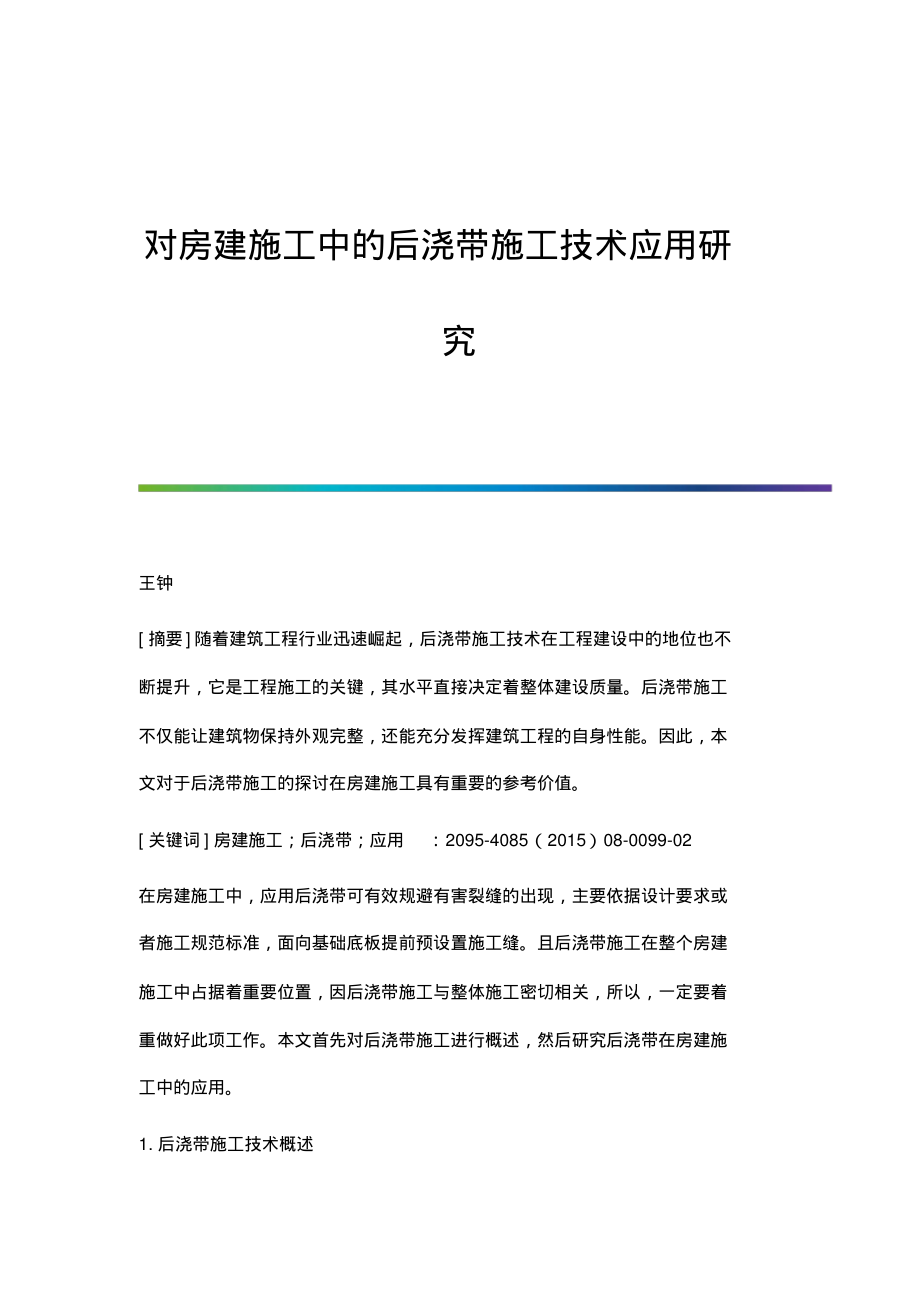 对房建施工中的后浇带施工技术应用研究

王钟

[ 摘要 ] 随着建筑工程行业迅速崛起，后浇带施工技术在工程建设中的地位也不断提升，它是工程施工的关键，其水平直接决定着整体建设质量。后浇带施工不仅能让建筑物保持外观完整，还能充分发挥建筑工程的自身性能。因此，本文对于后浇带施工的探讨在房建施工具有重要的参考价值。

[ 关键词 ] 房建施工；后浇带；应用 ：2095-4085（2015）08-0099-02

在房建施工中，应用后浇带可有效规避有害裂缝的出现，主要依据设计要求或者施工规范标准，面向基础底板提前预设置施工缝。且后浇带施工在整个房建施工中占据着重要位置，因后浇带施工与整体施工密切相关，所以，一定要着重做好此项工作。本文首先对后浇带施工进行概述，然后研究后浇带在房建施工中的应用。

1. 后浇带施工技术概述